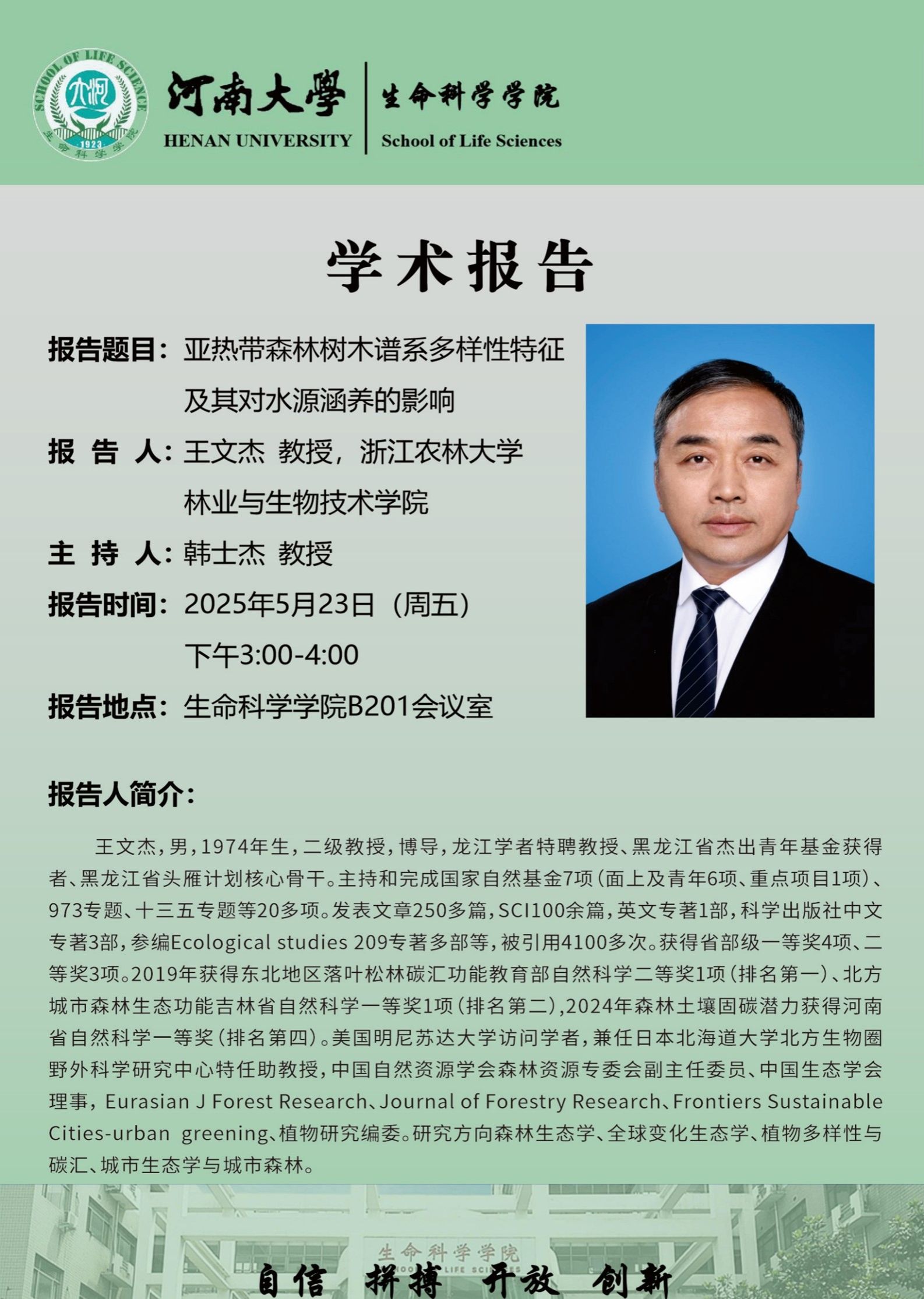 SCHOOL OF LIFE SCIENCE
1923
生命科学学院

河南大學
HENAN UNIVERSITY

生命科学学院
School of Life Sciences

学术报告

报告题目：亚热带森林树木谱系多样性特征及其对水源涵养的影响

报 告 人：王文杰 教授，浙江农林大学林业与生物技术学院

主 持 人：韩士杰 教授

报告时间：2025年5月23日（周五）下午3:00-4:00

报告地点：生命科学学院B201会议室

报告人简介：

王文杰，男，1974年生，二级教授，博导，龙江学者特聘教授、黑龙江省杰出青年基金获得者、黑龙江省头雁计划核心骨干。主持和完成国家自然基金7项（面上及青年6项、重点项目1项）、973专题、十三五专题等20多项。发表文章250多篇，SCI100余篇，英文专著1部，科学出版社中文专著3部，参编Ecological studies 209专著多部等，被引用4100多次。获得省部级一等奖4项、二等奖3项。2019年获得东北地区落叶松林碳汇功能教育部自然科学二等奖1项（排名第一）、北方城市森林生态功能吉林省自然科学一等奖1项（排名第二），2024年森林土壤固碳潜力获得河南省自然科学一等奖（排名第四）。美国明尼苏达大学访问学者，兼任日本北海道大学北方生物圈野外科学研究中心特任助教授，中国自然资源学会森林资源专委会副主任委员、中国生态学会理事，Eurasian J Forest Research、Journal of Forestry Research、Frontiers Sustainable Cities-urban greening、植物研究编委。研究方向森林生态学、全球变化生态学、植物多样性与碳汇、城市生态学与城市森林。

生命科学学院
SCHOOL OF LIFE SCIENCES

自信 拼搏 开放 创新